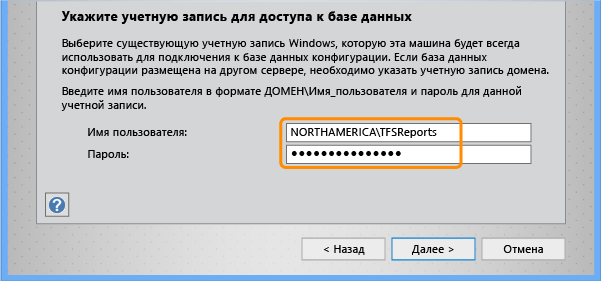 Укажите учетную запись для доступа к базе данных

Выберите существующую учетную запись Windows, которую эта машина будет всегда использовать для подключения к базе данных конфигурации. Если база данных конфигурации размещена на другом сервере, необходимо указать учетную запись домена.

Введите имя пользователя в формате ДОМЕН\Имя_пользователя и пароль для данной учетной записи.

Имя пользователя: NORTHAMERICA\TFSReports
Пароль: •••••••••••••••

?

< Назад
Далее >
Отмена